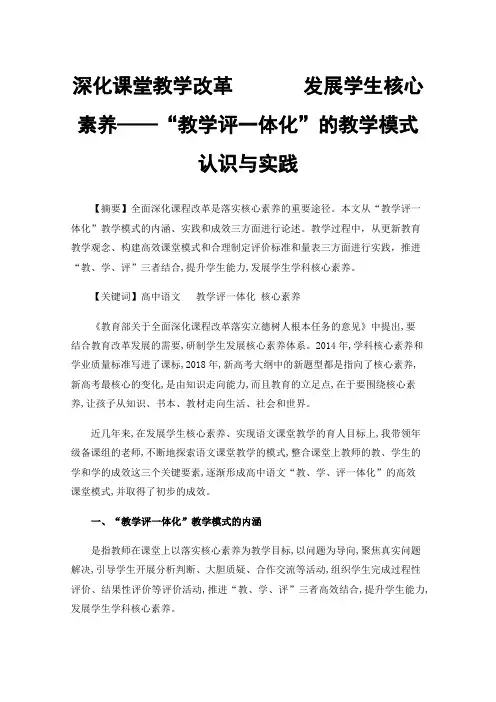 深化课堂教学改革　　发展学生核心素养——“教学评一体化”的教学模式认识与实践

【摘要】全面深化课程改革是落实核心素养的重要途径。本文从“教学评一体化”教学模式的内涵、实践和成效三方面进行论述。教学过程中，从更新教育教学观念、构建高效课堂模式和合理制定评价标准和量表三方面进行实践，推进“教、学、评”三者结合，提升学生能力，发展学生学科核心素养。

【关键词】高中语文　教学评一体化　核心素养

《教育部关于全面深化课程改革落实立德树人根本任务的意见》中提出，要结合教育改革发展的需要，研制学生发展核心素养体系。2014 年，学科核心素养和学业质量标准写进了课标，2018 年，新高考大纲中的新题型都是指向了核心素养，新高考最核心的变化，是由知识走向能力，而且教育的立足点，在于要围绕核心素养，让孩子从知识、书本、教材走向生活、社会和世界。

近几年来，在发展学生核心素养、实现语文课堂教学的育人目标上，我带领年级备课组的老师，不断地探索语文课堂教学的模式，整合课堂上教师的教、学生的学和学的成效这三个关键要素，逐渐形成高中语文“教、学、评一体化”的高效课堂模式，并取得了初步的成效。

一、“教学评一体化”教学模式的内涵

是指教师在课堂上以落实核心素养为教学目标，以问题为导向，聚焦真实问题解决，引导学生开展分析判断、大胆质疑、合作交流等活动，组织学生完成过程性评价、结果性评价等评价活动，推进“教、学、评”三者高效结合，提升学生能力，发展学生学科核心素养。